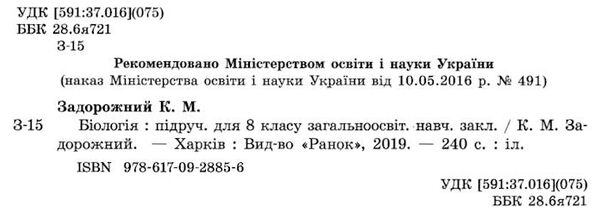 УДК [591:37.016](075)
ББК 28.6я721
З-15

Рекомендовано Міністерством освіти і науки України
(наказ Міністерства освіти і науки України від 10.05.2016 р. № 491)

Задорожний К. М.

З-15 Біологія : підруч. для 8 класу загальноосвіт. навч. закл. / К. М. Задорожний. — Харків : Вид-во «Ранок», 2019. — 240 с. : іл.

ISBN 978-617-09-2885-6

УДК [591:37.016](075)
ББК 28.6я721